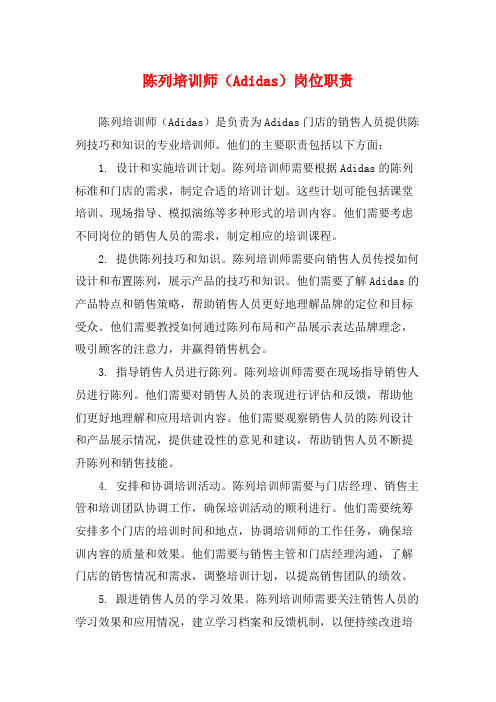 陈列培训师（Adidas）岗位职责

陈列培训师（Adidas）是负责为Adidas门店的销售人员提供陈列技巧和知识的专业培训师。他们的主要职责包括以下方面：

1. 设计和实施培训计划。陈列培训师需要根据Adidas的陈列标准和门店的需求，制定合适的培训计划。这些计划可能包括课堂培训、现场指导、模拟演练等多种形式的培训内容。他们需要考虑不同岗位的销售人员的需求，制定相应的培训课程。

2. 提供陈列技巧和知识。陈列培训师需要向销售人员传授如何设计和布置陈列，展示产品的技巧和知识。他们需要了解Adidas的产品特点和销售策略，帮助销售人员更好地理解品牌的定位和目标受众。他们需要教授如何通过陈列布局和产品展示表达品牌理念，吸引顾客的注意力，并赢得销售机会。

3. 指导销售人员进行陈列。陈列培训师需要在现场指导销售人员进行陈列。他们需要对销售人员的表现进行评估和反馈，帮助他们更好地理解和应用培训内容。他们需要观察销售人员的陈列设计和产品展示情况，提供建设性的意见和建议，帮助销售人员不断提升陈列和销售技能。

4. 安排和协调培训活动。陈列培训师需要与门店经理、销售主管和培训团队协调工作，确保培训活动的顺利进行。他们需要统筹安排多个门店的培训时间和地点，协调培训师的工作任务，确保培训内容的质量和效果。他们需要与销售主管和门店经理沟通，了解门店的销售情况和需求，调整培训计划，以提高销售团队的绩效。

5. 跟进销售人员的学习效果。陈列培训师需要关注销售人员的学习效果和应用情况，建立学习档案和反馈机制，以便持续改进培